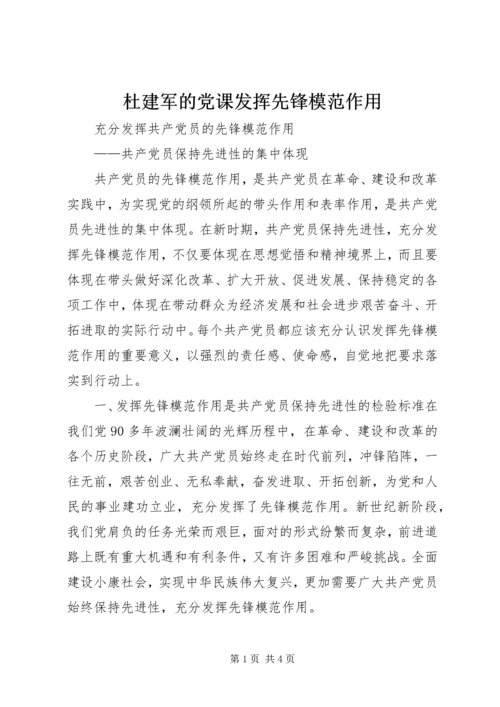 杜建军的党课发挥先锋模范作用

充分发挥共产党员的先锋模范作用

——共产党员保持先进性的集中体现

共产党员的先锋模范作用，是共产党员在革命、建设和改革实践中，为实现党的纲领所起的带头作用和表率作用，是共产党员先进性的集中体现。在新时期，共产党员保持先进性，充分发挥先锋模范作用，不仅要体现在思想觉悟和精神境界上，而且要体现在带头做好深化改革、扩大开放、促进发展、保持稳定的各项工作中，体现在带动群众为经济发展和社会进步艰苦奋斗、开拓进取的实际行动中。每个共产党员都应该充分认识发挥先锋模范作用的重要意义，以强烈的责任感、使命感，自觉地把要求落实到行动上。

一、发挥先锋模范作用是共产党员保持先进性的检验标准在我们党90多年波澜壮阔的光辉历程中，在革命、建设和改革的各个历史阶段，广大共产党员始终走在时代前列，冲锋陷阵，一往无前，艰苦创业、无私奉献，奋发进取、开拓创新，为党和人民的事业建功立业，充分发挥了先锋模范作用。新世纪新阶段，我们党肩负的任务光荣而艰巨，面对的形式纷繁而复杂，前进道路上既有重大机遇和有利条件，又有许多困难和严峻挑战。全面建设小康社会，实现中华民族伟大复兴，更加需要广大共产党员始终保持先进性，充分发挥先锋模范作用。

第1页 共4页